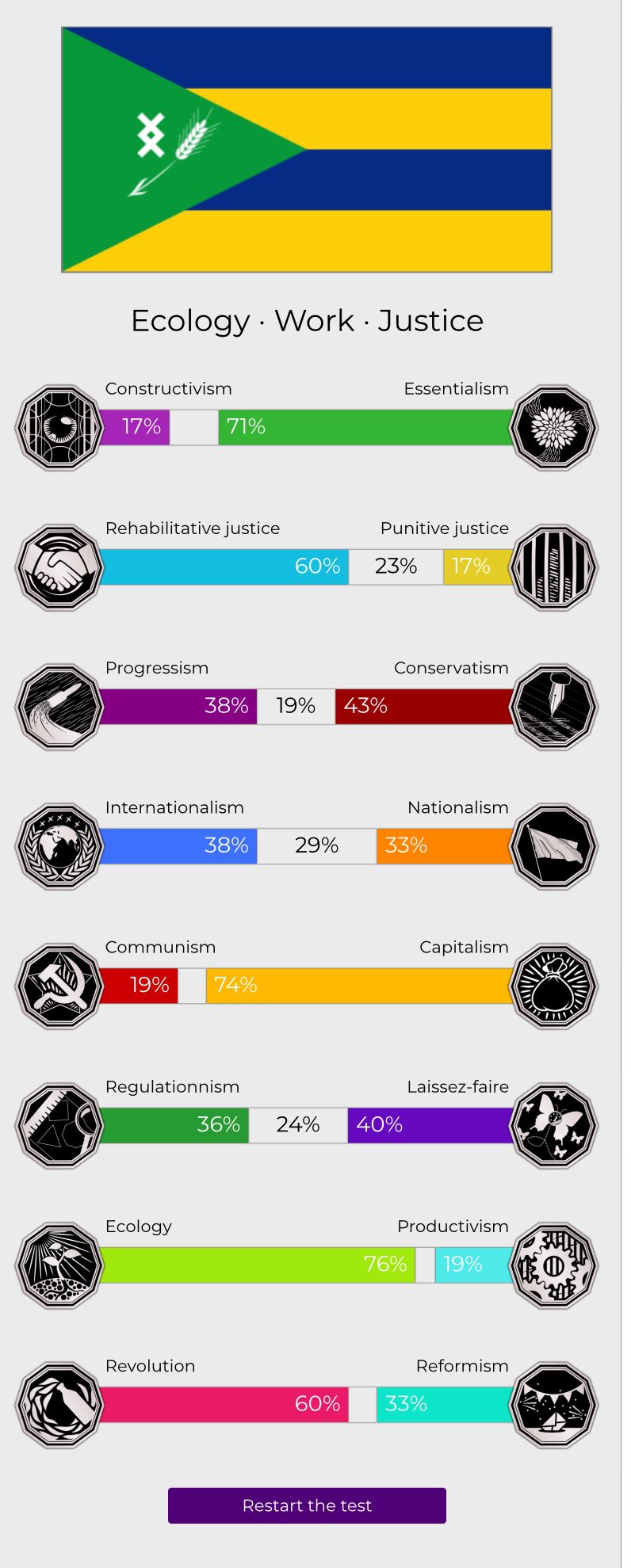 Ecology · Work · Justice

Constructivism Essentialism
17% 71%

Rehabilitative justice Punitive justice
60% 23% 17%

Progressism Conservatism
38% 19% 43%

Internationalism Nationalism
38% 29% 33%

Communism Capitalism
19% 74%

Regulationnism Laissez-faire
36% 24% 40%

Ecology Productivism
76% 19%

Revolution Reformism
60% 33%

Restart the test